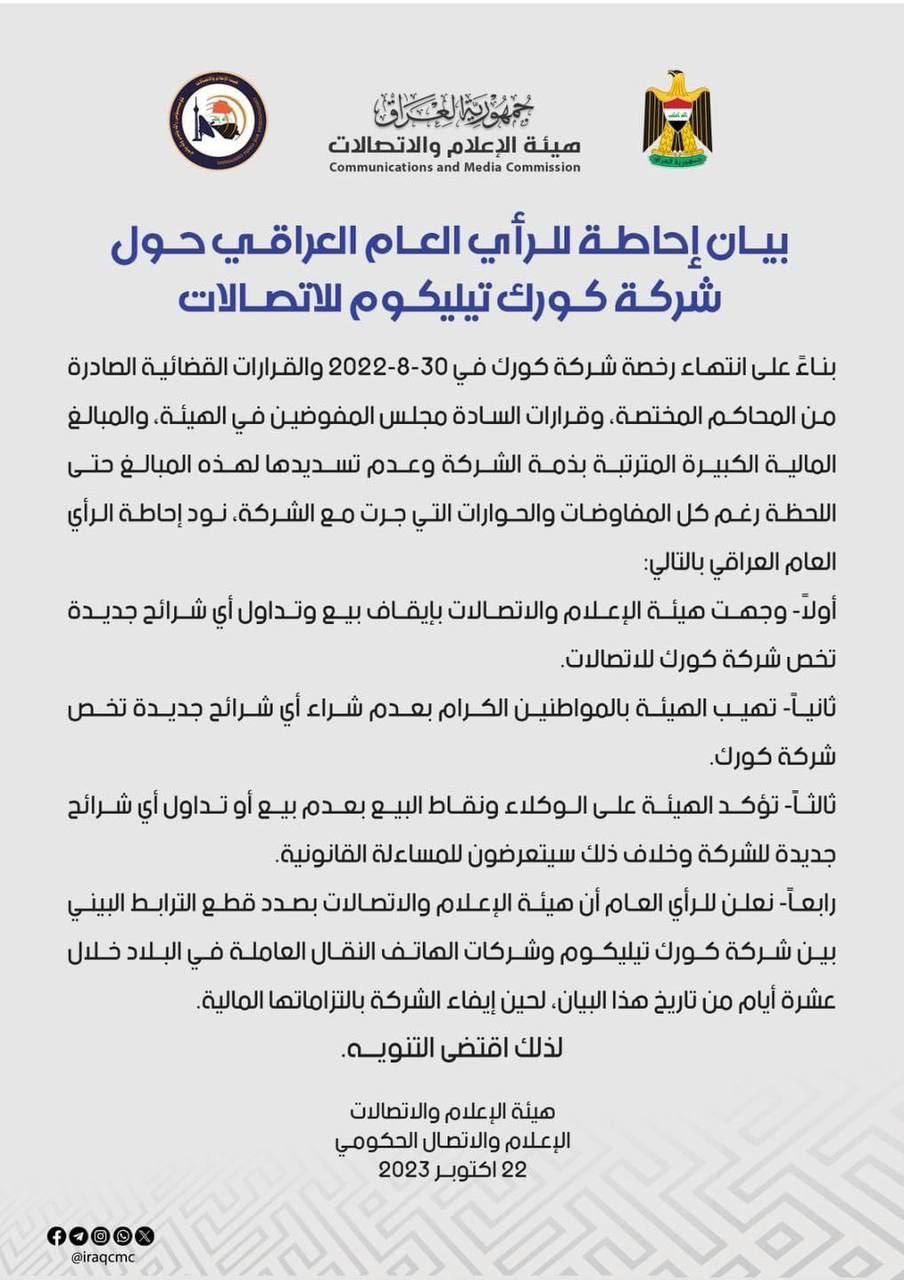 جمهورية العراق
هيئة الإعلام والاتصالات
Communications and Media Commission

بيان إحاطة للرأي العام العراقي حول شركة كورك تيليكوم للاتصالات

بناءً على انتهاء رخصة شركة كورك في 30-8-2022 والقرارات القضائية الصادرة من المحاكم المختصة، وقرارات السادة مجلس المفوضين في الهيئة، والمبالغ المالية الكبيرة المترتبة بذمة الشركة وعدم تسديدها لهذه المبالغ حتى اللحظة رغم كل المفاوضات والحوارات التي جرت مع الشركة، نود إحاطة الرأي العام العراقي بالتالي:

أولاً- وجهت هيئة الإعلام والاتصالات بإيقاف بيع وتداول أي شرائح جديدة تخص شركة كورك للاتصالات.

ثانياً- تهيب الهيئة بالمواطنين الكرام بعدم شراء أي شرائح جديدة تخص شركة كورك.

ثالثاً- تؤكد الهيئة على الوكلاء ونقاط البيع بعدم بيع أو تداول أي شرائح جديدة للشركة وخلاف ذلك سيتعرضون للمساءلة القانونية.

رابعاً- نعلن للرأي العام أن هيئة الإعلام والاتصالات بصدد قطع الترابط البيني بين شركة كورك تيليكوم وشركات الهاتف النقال العاملة في البلاد خلال عشرة أيام من تاريخ هذا البيان، لحين إيفاء الشركة بالتزاماتها المالية.

لذلك اقتضى التنويه.

هيئة الإعلام والاتصالات
الإعلام والاتصال الحكومي
22 اكتوبر 2023

@iraqcmc